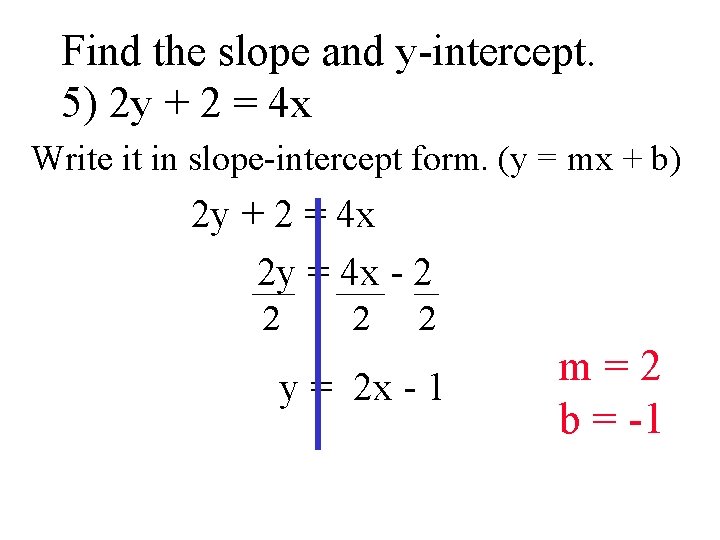 Find the slope and y-intercept.
5) $2y + 2 = 4x$

Write it in slope-intercept form. ($y = mx + b$)

$2y + 2 = 4x$

$\frac{2y}{2} = \frac{4x}{2} - \frac{2}{2}$

$y = 2x - 1$

$m = 2$
$b = -1$